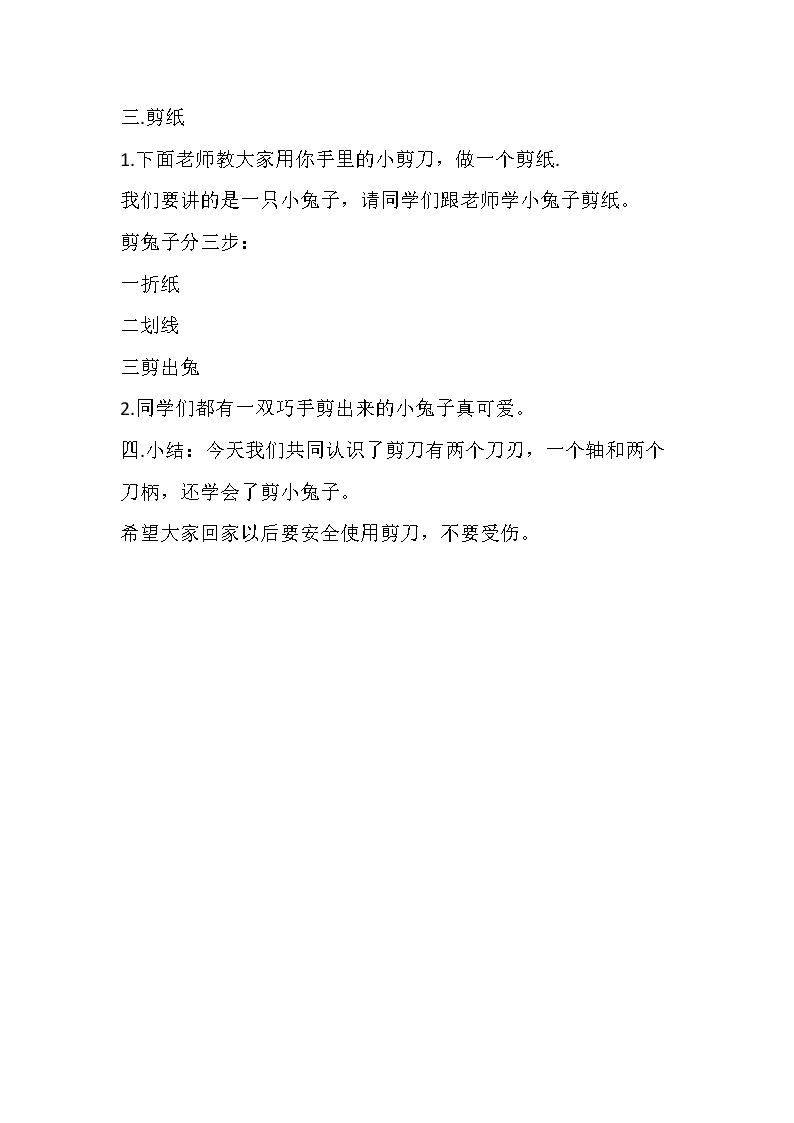 三.剪纸

1.下面老师教大家用你手里的小剪刀，做一个剪纸.

我们要讲的是一只小兔子，请同学们跟老师学小兔子剪纸。

剪兔子分三步：

一折纸

二划线

三剪出兔

2.同学们都有一双巧手剪出来的小兔子真可爱。

四.小结：今天我们共同认识了剪刀有两个刀刃，一个轴和两个刀柄，还学会了剪小兔子。

希望大家回家以后要安全使用剪刀，不要受伤。